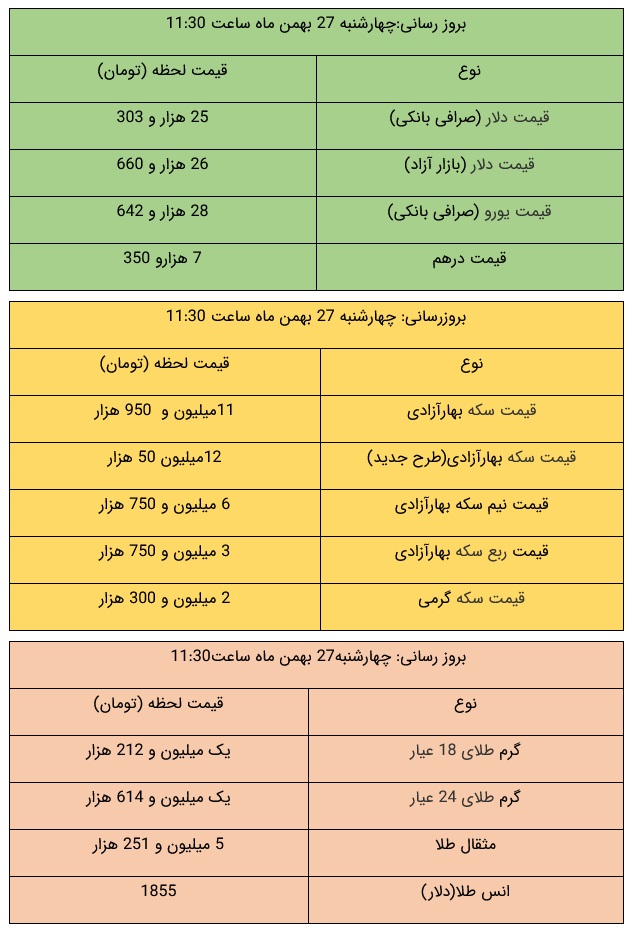 بروز رسانی:چهارشنبه 27 بهمن ماه ساعت 11:30

| نوع | قیمت لحظه (تومان) |
|---|---|
| قیمت دلار (صرافی بانکی) | 25 هزار و 303 |
| قیمت دلار (بازار آزاد) | 26 هزار و 660 |
| قیمت یورو (صرافی بانکی) | 28 هزار و 642 |
| قیمت درهم | 7 هزارو 350 |

بروزرسانی: چهارشنبه 27 بهمن ماه ساعت 11:30

| نوع | قیمت لحظه (تومان) |
|---|---|
| قیمت سکه بهارآزادی | 11میلیون و 950 هزار |
| قیمت سکه بهارآزادی(طرح جدید) | 12میلیون 50 هزار |
| قیمت نیم سکه بهارآزادی | 6 میلیون و 750 هزار |
| قیمت ربع سکه بهارآزادی | 3 میلیون و 750 هزار |
| قیمت سکه گرمی | 2 میلیون و 300 هزار |

بروز رسانی: چهارشنبه27 بهمن ماه ساعت11:30

| نوع | قیمت لحظه (تومان) |
|---|---|
| گرم طلای 18 عیار | یک میلیون و 212 هزار |
| گرم طلای 24 عیار | یک میلیون و 614 هزار |
| مثقال طلا | 5 میلیون و 251 هزار |
| انس طلا(دلار) | 1855 |